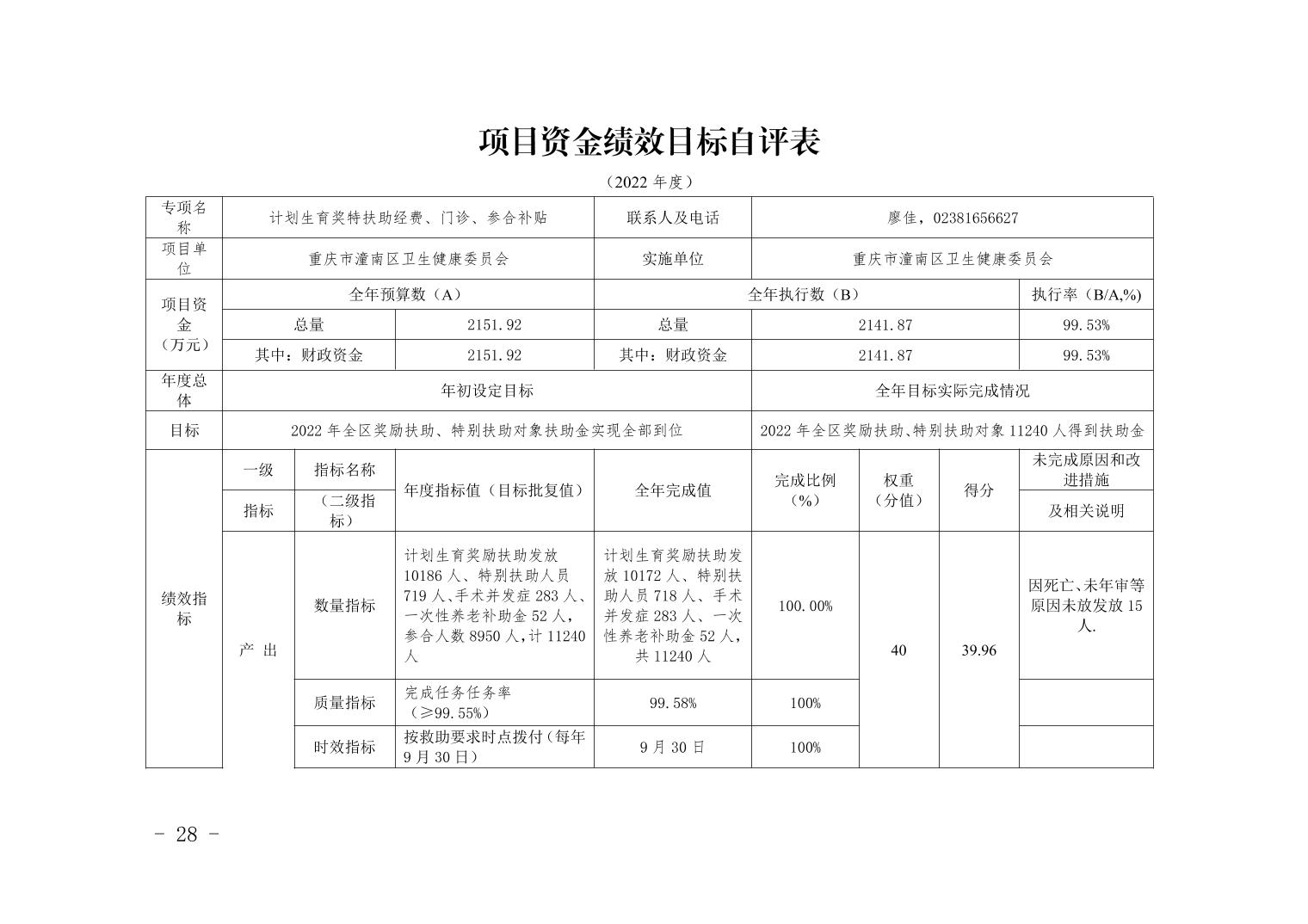 项目资金绩效目标自评表

（2022 年度）

| 专项名称 | 计划生育奖特扶助经费、门诊、参合补贴 | | | 联系人及电话 | 廖佳，02381656627 | | | |
|---|---|---|---|---|---|---|---|---|
| 项目单位 | 重庆市潼南区卫生健康委员会 | | | 实施单位 | 重庆市潼南区卫生健康委员会 | | | |
| 项目资金（万元） | 全年预算数（A） | | | 全年执行数（B） | | | | 执行率（B/A,%） |
| | 总量 | | 2151.92 | 总量 | 2141.87 | | | 99.53% |
| | 其中：财政资金 | | 2151.92 | 其中：财政资金 | 2141.87 | | | 99.53% |
| 年度总体 | 年初设定目标 | | | | 全年目标实际完成情况 | | | |
| 目标 | 2022 年全区奖励扶助、特别扶助对象扶助金实现全部到位 | | | | 2022 年全区奖励扶助、特别扶助对象 11240 人得到扶助金 | | | |
| 绩效指标 | 一级指标 | 指标名称（二级指标） | 年度指标值（目标批复值） | 全年完成值 | 完成比例（%） | 权重（分值） | 得分 | 未完成原因和改进措施及相关说明 |
| | 产 出 | 数量指标 | 计划生育奖励扶助发放 10186 人、特别扶助人员 719 人、手术并发症 283 人、一次性养老补助金 52 人，参合人数 8950 人，计 11240 人 | 计划生育奖励扶助发放 10172 人、特别扶助人员 718 人、手术并发症 283 人、一次性养老补助金 52 人，共 11240 人 | 100.00% | 40 | 39.96 | 因死亡、未年审等原因未放发放 15 人. |
| | | 质量指标 | 完成任务任务率（≥99.55%） | 99.58% | 100% | | | |
| | | 时效指标 | 按救助要求时点拨付（每年 9 月 30 日） | 9 月 30 日 | 100% | | | |

- 28 -